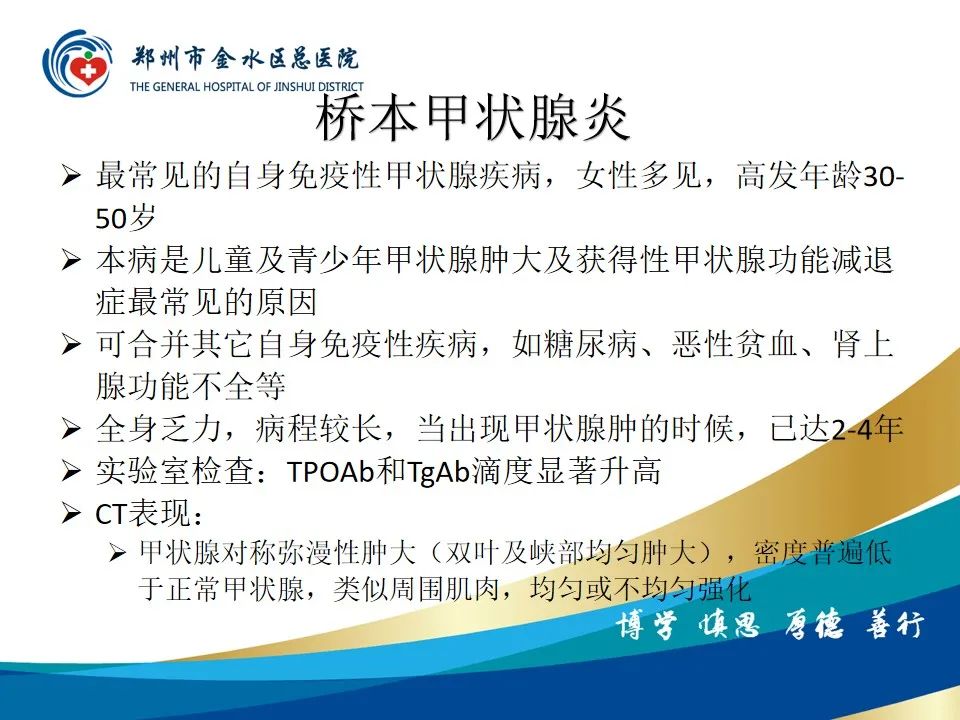 郑州市金水区总医院
THE GENERAL HOSPITAL OF JINSHUI DISTRICT

桥本甲状腺炎

➢ 最常见的自身免疫性甲状腺疾病，女性多见，高发年龄30-50岁
➢ 本病是儿童及青少年甲状腺肿大及获得性甲状腺功能减退症最常见的原因
➢ 可合并其它自身免疫性疾病，如糖尿病、恶性贫血、肾上腺功能不全等
➢ 全身乏力，病程较长，当出现甲状腺肿的时候，已达2-4年
➢ 实验室检查：TPOAb和TgAb滴度显著升高
➢ CT表现：
➢ 甲状腺对称弥漫性肿大（双叶及峡部均匀肿大），密度普遍低于正常甲状腺，类似周围肌肉，均匀或不均匀强化

博学 慎思 厚德 善行